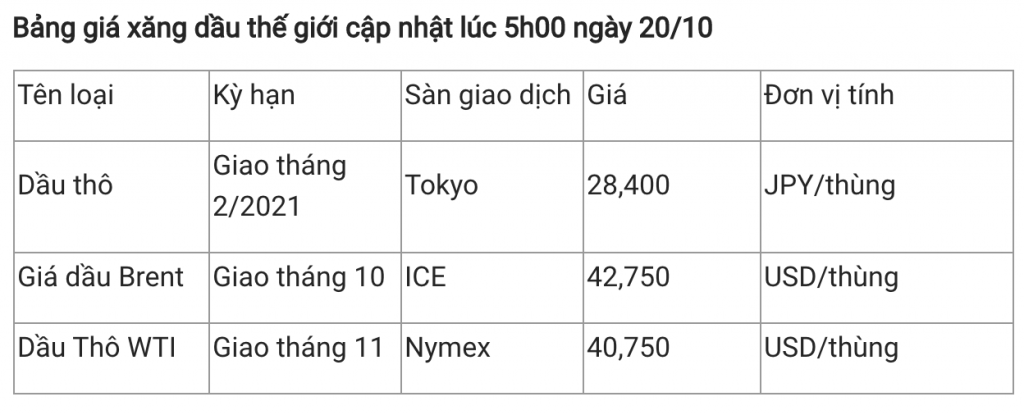 Bảng giá xăng dầu thế giới cập nhật lúc 5h00 ngày 20/10

| Tên loại | Kỳ hạn | Sàn giao dịch | Giá | Đơn vị tính |
|---|---|---|---|---|
| Dầu thô | Giao tháng 2/2021 | Tokyo | 28,400 | JPY/thùng |
| Giá dầu Brent | Giao tháng 10 | ICE | 42,750 | USD/thùng |
| Dầu Thô WTI | Giao tháng 11 | Nymex | 40,750 | USD/thùng |